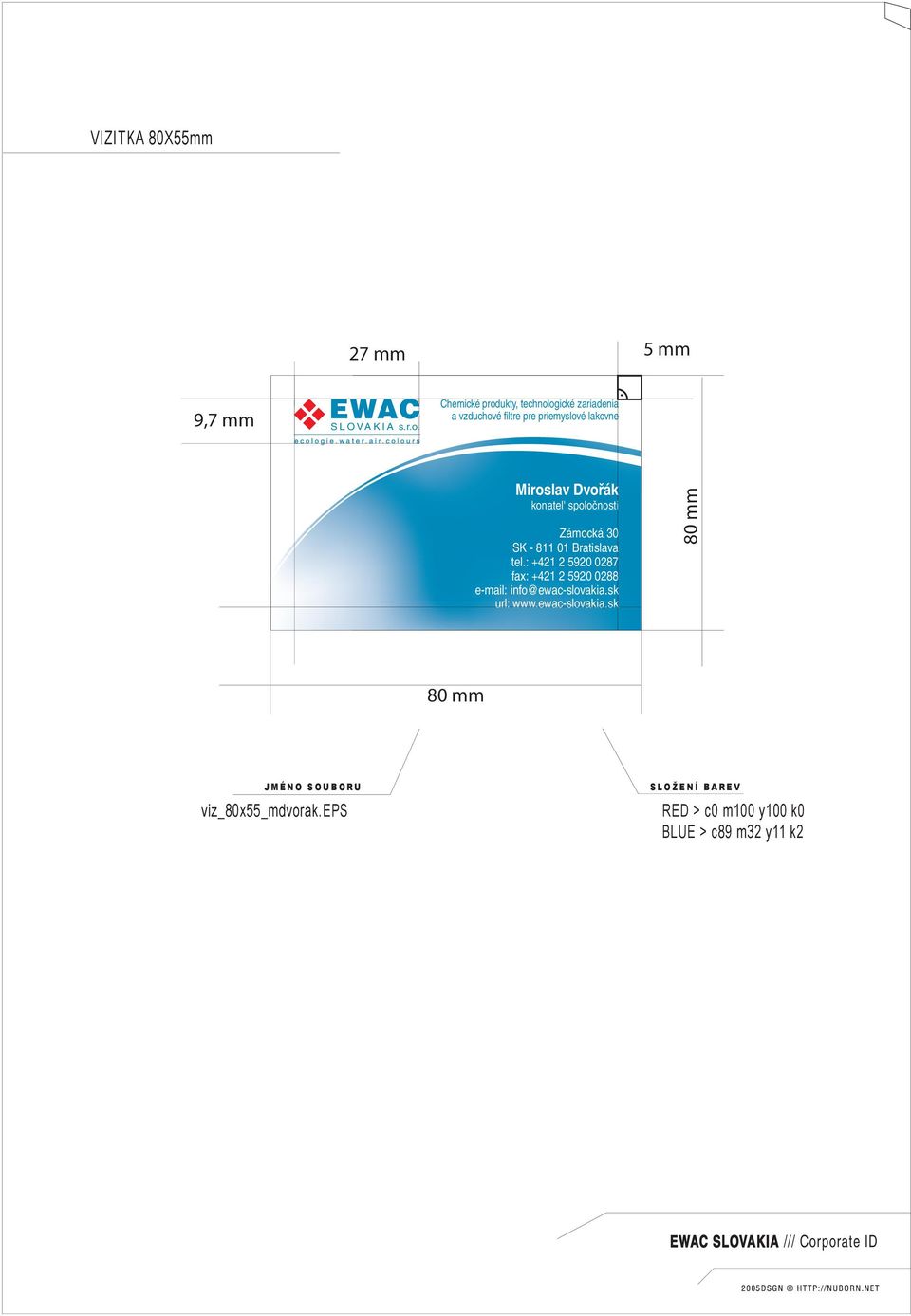 VIZITKA 80X55mm

27 mm

5 mm

9,7 mm

EWAC
SLOVAKIA s.r.o.
ecologie.water.air.colours

Chemické produkty, technologické zariadenia
a vzduchové filtre pre priemyslové lakovne

Miroslav Dvořák
konateľ spoločnosti

Zámocká 30
SK - 811 01 Bratislava
tel.: +421 2 5920 0287
fax: +421 2 5920 0288
e-mail: info@ewac-slovakia.sk
url: www.ewac-slovakia.sk

80 mm

80 mm

JMÉNO SOUBORU
viz_80x55_mdvorak.EPS

SLOŽENÍ BAREV
RED > c0 m100 y100 k0
BLUE > c89 m32 y11 k2

EWAC SLOVAKIA /// Corporate ID

2005DSGN © HTTP://NUBORN.NET